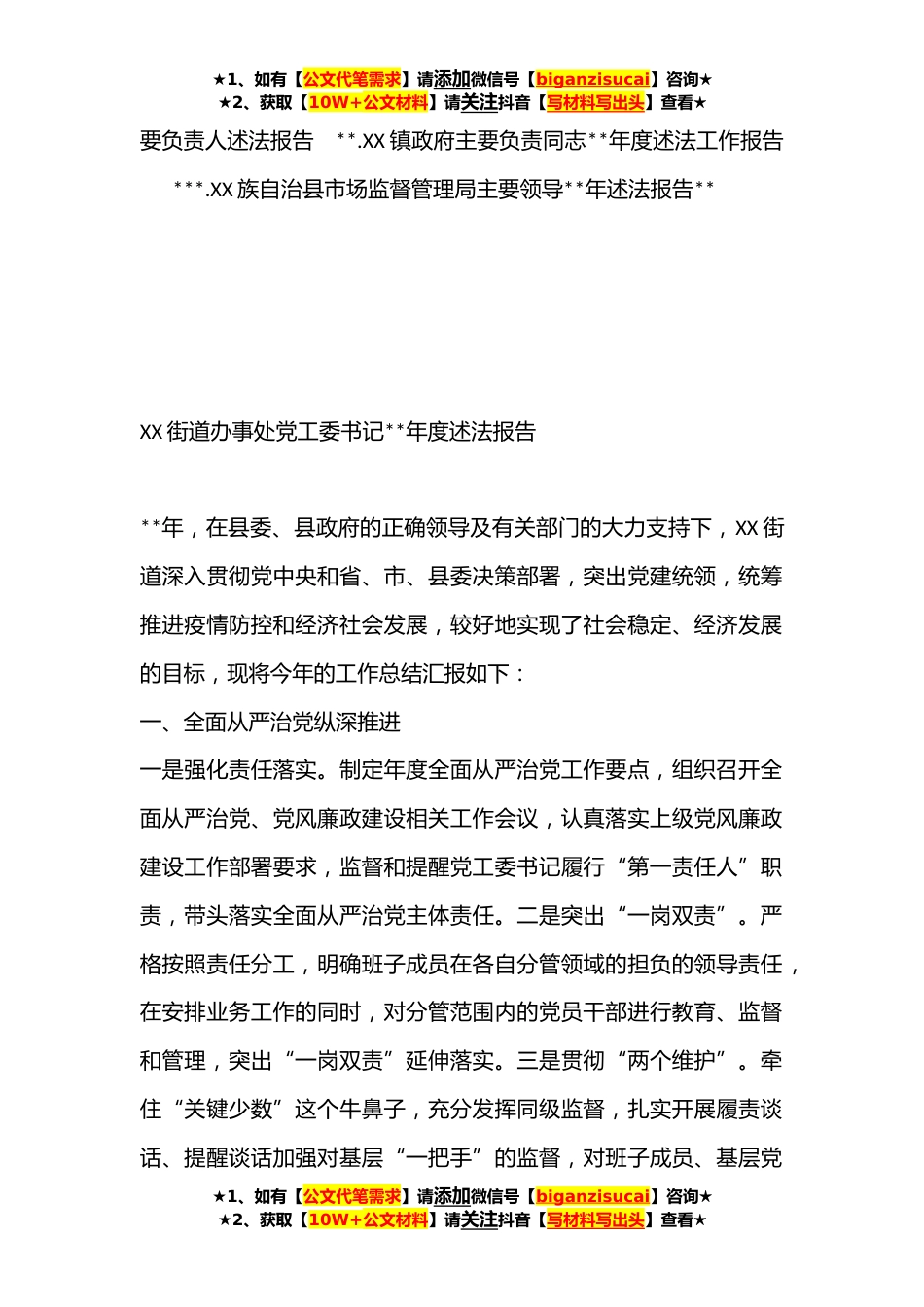 ★1、如有【公文代笔需求】请添加微信号【biganzisucai】咨询★
★2、获取【10W+公文材料】请关注抖音【写材料写出头】查看★

要负责人述法报告 **.XX 镇政府主要负责同志**年度述法工作报告

***.XX 族自治县市场监督管理局主要领导**年述法报告**

XX 街道办事处党工委书记**年度述法报告

**年，在县委、县政府的正确领导及有关部门的大力支持下，XX 街道深入贯彻党中央和省、市、县委决策部署，突出党建统领，统筹推进疫情防控和经济社会发展，较好地实现了社会稳定、经济发展的目标，现将今年的工作总结汇报如下：

一、全面从严治党纵深推进

一是强化责任落实。制定年度全面从严治党工作要点，组织召开全面从严治党、党风廉政建设相关工作会议，认真落实上级党风廉政建设工作部署要求，监督和提醒党工委书记履行“第一责任人”职责，带头落实全面从严治党主体责任。二是突出“一岗双责”。严格按照责任分工，明确班子成员在各自分管领域的担负的领导责任，在安排业务工作的同时，对分管范围内的党员干部进行教育、监督和管理，突出“一岗双责”延伸落实。三是贯彻“两个维护”。牵住“关键少数”这个牛鼻子，充分发挥同级监督，扎实开展履责谈话、提醒谈话加强对基层“一把手”的监督，对班子成员、基层党

★1、如有【公文代笔需求】请添加微信号【biganzisucai】咨询★
★2、获取【10W+公文材料】请关注抖音【写材料写出头】查看★